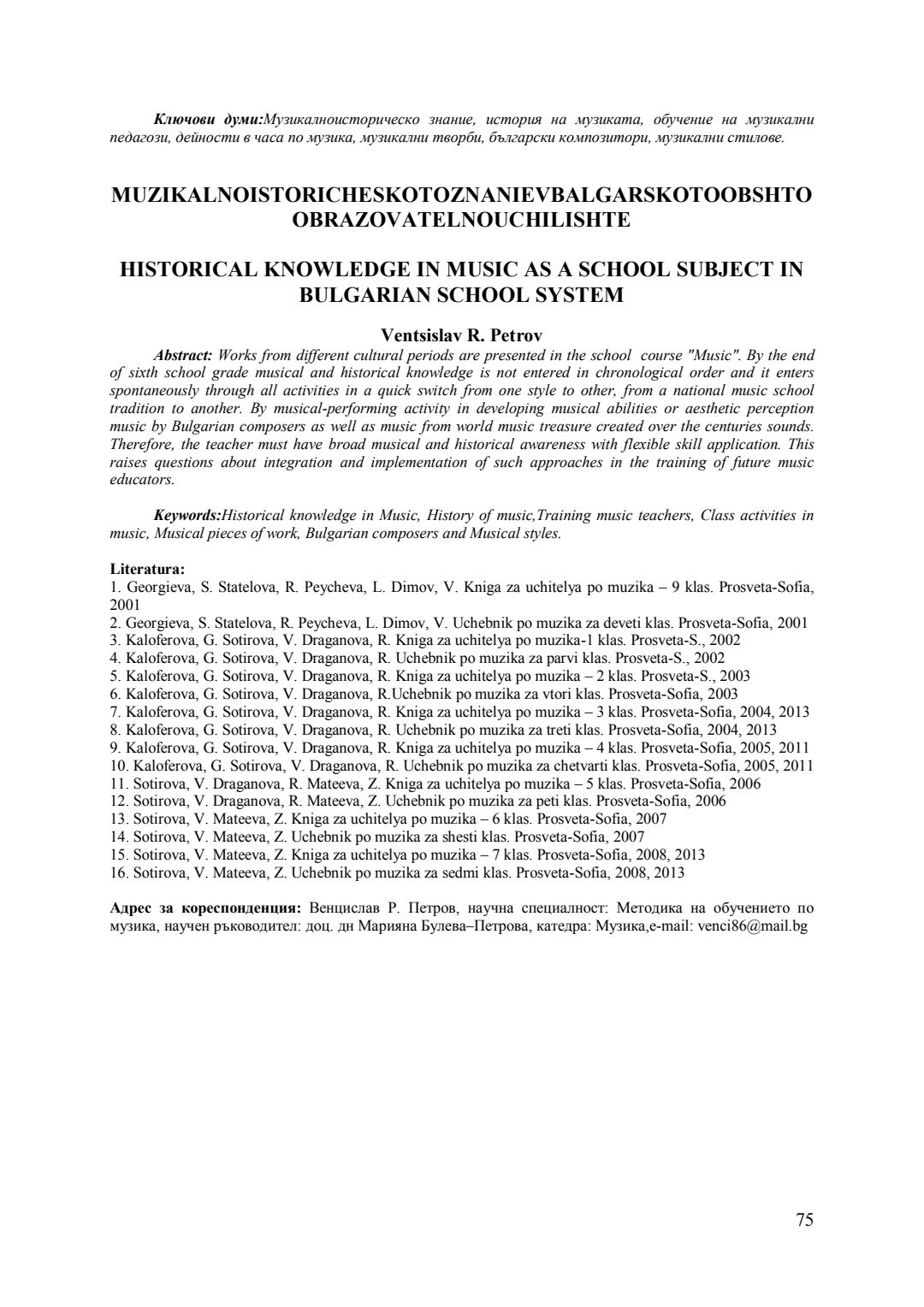 Ключови думи:Музикалноисторическо знание, история на музиката, обучение на музикални педагози, дейности в часа по музика, музикални творби, български композитори, музикални стилове.

MUZIKALNOISTORICHESKOTOZNANIEVBALGARSKOTOOBSHTO OBRAZOVATELNOUCHILISHTE

HISTORICAL KNOWLEDGE IN MUSIC AS A SCHOOL SUBJECT IN BULGARIAN SCHOOL SYSTEM

Ventsislav R. Petrov

Abstract: Works from different cultural periods are presented in the school course "Music". By the end of sixth school grade musical and historical knowledge is not entered in chronological order and it enters spontaneously through all activities in a quick switch from one style to other, from a national music school tradition to another. By musical-performing activity in developing musical abilities or aesthetic perception music by Bulgarian composers as well as music from world music treasure created over the centuries sounds. Therefore, the teacher must have broad musical and historical awareness with flexible skill application. This raises questions about integration and implementation of such approaches in the training of future music educators.

Keywords:Historical knowledge in Music, History of music,Training music teachers, Class activities in music, Musical pieces of work, Bulgarian composers and Musical styles.

Literatura:
1. Georgieva, S. Statelova, R. Peycheva, L. Dimov, V. Kniga za uchitelya po muzika – 9 klas. Prosveta-Sofia, 2001
2. Georgieva, S. Statelova, R. Peycheva, L. Dimov, V. Uchebnik po muzika za deveti klas. Prosveta-Sofia, 2001
3. Kaloferova, G. Sotirova, V. Draganova, R. Kniga za uchitelya po muzika-1 klas. Prosveta-S., 2002
4. Kaloferova, G. Sotirova, V. Draganova, R. Uchebnik po muzika za parvi klas. Prosveta-S., 2002
5. Kaloferova, G. Sotirova, V. Draganova, R. Kniga za uchitelya po muzika – 2 klas. Prosveta-S., 2003
6. Kaloferova, G. Sotirova, V. Draganova, R.Uchebnik po muzika za vtori klas. Prosveta-Sofia, 2003
7. Kaloferova, G. Sotirova, V. Draganova, R. Kniga za uchitelya po muzika – 3 klas. Prosveta-Sofia, 2004, 2013
8. Kaloferova, G. Sotirova, V. Draganova, R. Uchebnik po muzika za treti klas. Prosveta-Sofia, 2004, 2013
9. Kaloferova, G. Sotirova, V. Draganova, R. Kniga za uchitelya po muzika – 4 klas. Prosveta-Sofia, 2005, 2011
10. Kaloferova, G. Sotirova, V. Draganova, R. Uchebnik po muzika za chetvarti klas. Prosveta-Sofia, 2005, 2011
11. Sotirova, V. Draganova, R. Mateeva, Z. Kniga za uchitelya po muzika – 5 klas. Prosveta-Sofia, 2006
12. Sotirova, V. Draganova, R. Mateeva, Z. Uchebnik po muzika za peti klas. Prosveta-Sofia, 2006
13. Sotirova, V. Mateeva, Z. Kniga za uchitelya po muzika – 6 klas. Prosveta-Sofia, 2007
14. Sotirova, V. Mateeva, Z. Uchebnik po muzika za shesti klas. Prosveta-Sofia, 2007
15. Sotirova, V. Mateeva, Z. Kniga za uchitelya po muzika – 7 klas. Prosveta-Sofia, 2008, 2013
16. Sotirova, V. Mateeva, Z. Uchebnik po muzika za sedmi klas. Prosveta-Sofia, 2008, 2013

Адрес за кореспонденция: Венцислав Р. Петров, научна специалност: Методика на обучението по музика, научен ръководител: доц. дн Марияна Булева–Петрова, катедра: Музика,e-mail: venci86@mail.bg

75